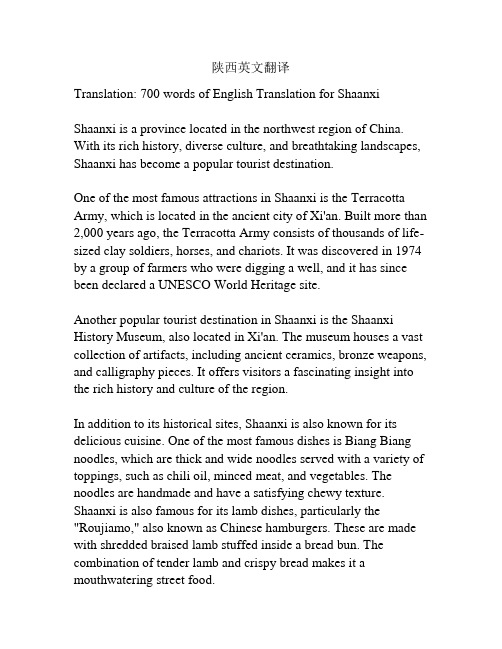 陕西英文翻译

Translation: 700 words of English Translation for Shaanxi

Shaanxi is a province located in the northwest region of China. With its rich history, diverse culture, and breathtaking landscapes, Shaanxi has become a popular tourist destination.

One of the most famous attractions in Shaanxi is the Terracotta Army, which is located in the ancient city of Xi'an. Built more than 2,000 years ago, the Terracotta Army consists of thousands of life-sized clay soldiers, horses, and chariots. It was discovered in 1974 by a group of farmers who were digging a well, and it has since been declared a UNESCO World Heritage site.

Another popular tourist destination in Shaanxi is the Shaanxi History Museum, also located in Xi'an. The museum houses a vast collection of artifacts, including ancient ceramics, bronze weapons, and calligraphy pieces. It offers visitors a fascinating insight into the rich history and culture of the region.

In addition to its historical sites, Shaanxi is also known for its delicious cuisine. One of the most famous dishes is Biang Biang noodles, which are thick and wide noodles served with a variety of toppings, such as chili oil, minced meat, and vegetables. The noodles are handmade and have a satisfying chewy texture. Shaanxi is also famous for its lamb dishes, particularly the "Roujiamo," also known as Chinese hamburgers. These are made with shredded braised lamb stuffed inside a bread bun. The combination of tender lamb and crispy bread makes it a mouthwatering street food.